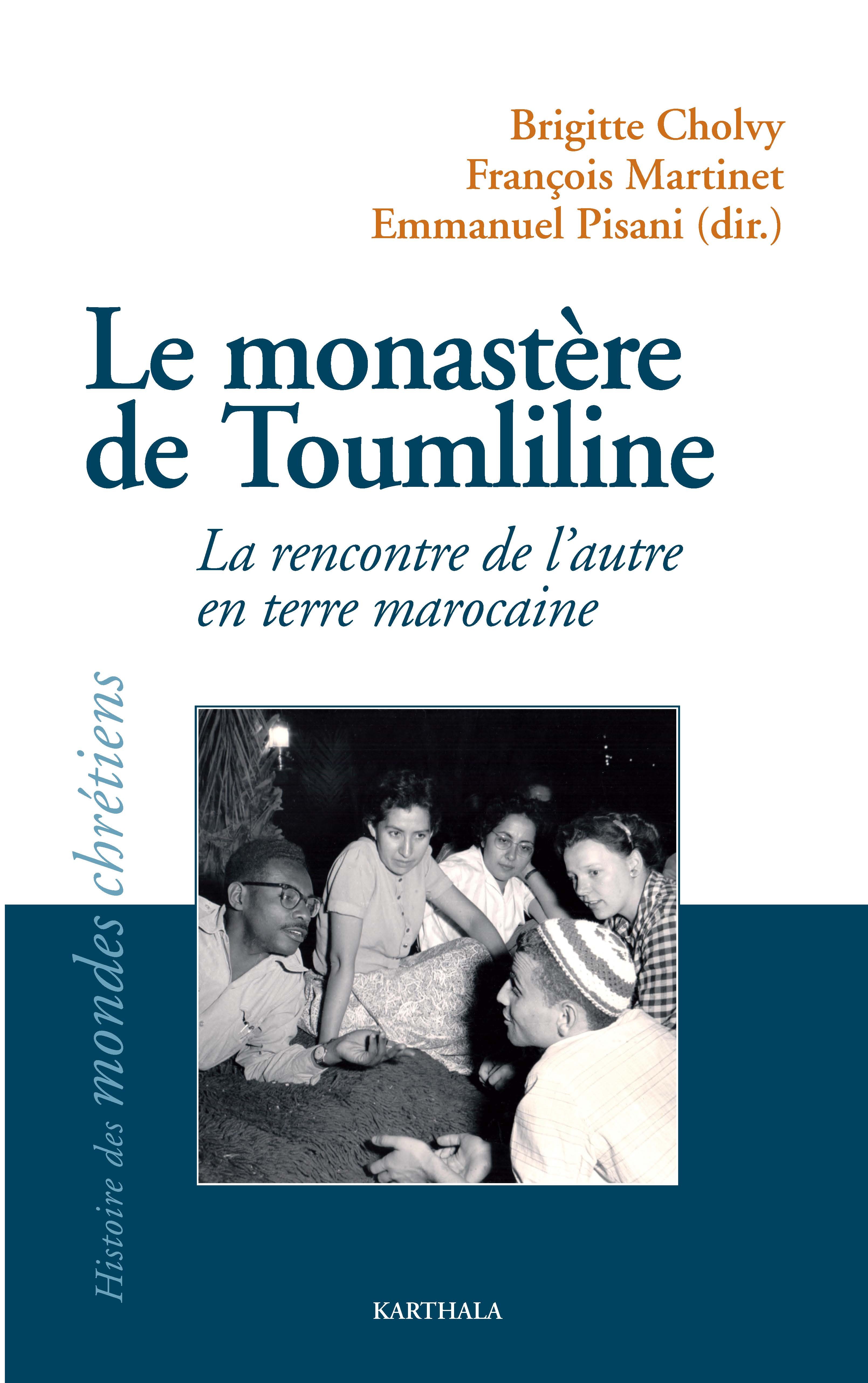 Brigitte Cholvy
François Martinet
Emmanuel Pisani (dir.)

Le monastère de Toumliline

La rencontre de l'autre en terre marocaine

Histoire des mondes chrétiens

KARTHALA